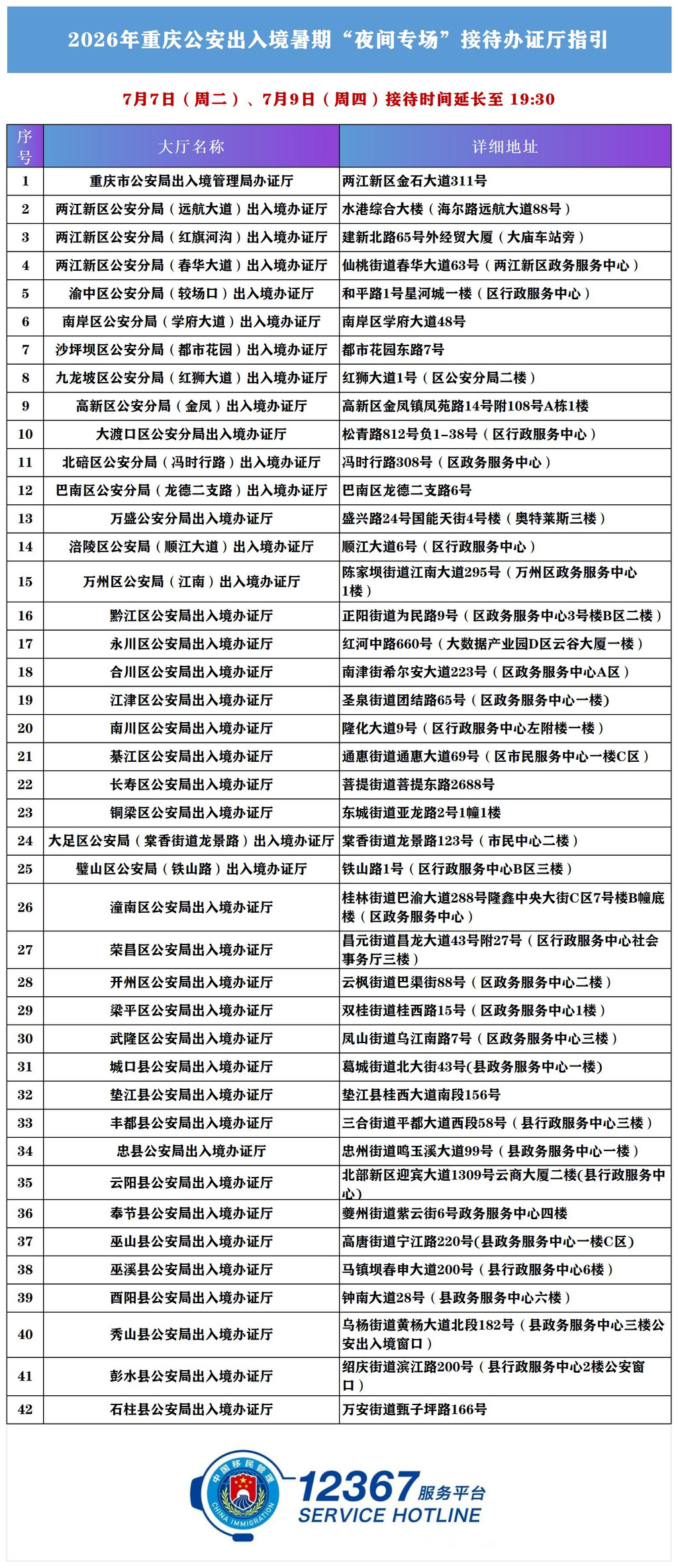 2026年重庆公安出入境暑期“夜间专场”接待办证厅指引

7月7日（周二）、7月9日（周四）接待时间延长至19:30

| 序号 | 大厅名称 | 详细地址 |
|---|---|---|
| 1 | 重庆市公安局出入境管理局办证厅 | 两江新区金石大道311号 |
| 2 | 两江新区公安分局（远航大道）出入境办证厅 | 水港综合大楼（海尔路远航大道88号） |
| 3 | 两江新区公安分局（红旗河沟）出入境办证厅 | 建新北路65号外经贸大厦（大庙车站旁） |
| 4 | 两江新区公安分局（春华大道）出入境办证厅 | 仙桃街道春华大道63号（两江新区政务服务中心） |
| 5 | 渝中区公安分局（较场口）出入境办证厅 | 和平路1号星河城一楼（区行政服务中心） |
| 6 | 南岸区公安分局（学府大道）出入境办证厅 | 南岸区学府大道48号 |
| 7 | 沙坪坝区公安分局（都市花园）出入境办证厅 | 都市花园东路7号 |
| 8 | 九龙坡区公安分局（红狮大道）出入境办证厅 | 红狮大道1号（区公安分局二楼） |
| 9 | 高新区公安分局（金凤）出入境办证厅 | 高新区金凤镇凤苑路14号附108号A栋1楼 |
| 10 | 大渡口区公安分局出入境办证厅 | 松青路812号负1-38号（区行政服务中心） |
| 11 | 北碚区公安分局（冯时行路）出入境办证厅 | 冯时行路308号（区政务服务中心） |
| 12 | 巴南区公安分局（龙德二支路）出入境办证厅 | 巴南区龙德二支路6号 |
| 13 | 万盛公安分局出入境办证厅 | 盛兴路24号国能天街4号楼（奥特莱斯三楼） |
| 14 | 涪陵区公安局（顺江大道）出入境办证厅 | 顺江大道6号（区行政服务中心） |
| 15 | 万州区公安局（江南）出入境办证厅 | 陈家坝街道江南大道295号（万州区政务服务中心1楼） |
| 16 | 黔江区公安局出入境办证厅 | 正阳街道为民路9号（区政务服务中心3号楼B区二楼） |
| 17 | 永川区公安局出入境办证厅 | 红河中路660号（大数据产业园D区云谷大厦一楼） |
| 18 | 合川区公安局出入境办证厅 | 南津街希尔安大道223号（区政务服务中心A区） |
| 19 | 江津区公安局出入境办证厅 | 圣泉街道团结路65号（区政务服务中心一楼） |
| 20 | 南川区公安局出入境办证厅 | 隆化大道9号（区行政服务中心左附楼一楼） |
| 21 | 綦江区公安局出入境办证厅 | 通惠街道通惠大道69号（区市民服务中心一楼C区） |
| 22 | 长寿区公安局出入境办证厅 | 菩提街道菩提东路2688号 |
| 23 | 铜梁区公安局出入境办证厅 | 东城街道亚龙路2号1幢1楼 |
| 24 | 大足区公安局（棠香街道龙景路）出入境办证厅 | 棠香街道龙景路123号（市民中心二楼） |
| 25 | 璧山区公安局（铁山路）出入境办证厅 | 铁山路1号（区行政服务中心B区三楼） |
| 26 | 潼南区公安局出入境办证厅 | 桂林街道巴渝大道288号隆鑫中央大街C区7号楼B幢底楼（区政务服务中心） |
| 27 | 荣昌区公安局出入境办证厅 | 昌元街道昌龙大道43号附27号（区行政服务中心社会事务厅三楼） |
| 28 | 开州区公安局出入境办证厅 | 云枫街道巴渠街88号（区政务服务中心二楼） |
| 29 | 梁平区公安局出入境办证厅 | 双桂街道桂西路15号（区政务服务中心1楼） |
| 30 | 武隆区公安局出入境办证厅 | 凤山街道乌江南路7号（区政务服务中心三楼） |
| 31 | 城口县公安局出入境办证厅 | 葛城街道北大街43号(县政务服务中心一楼) |
| 32 | 垫江县公安局出入境办证厅 | 垫江县桂西大道南段156号 |
| 33 | 丰都县公安局出入境办证厅 | 三合街道平都大道西段58号（县行政服务中心三楼） |
| 34 | 忠县公安局出入境办证厅 | 忠州街道鸣玉溪大道99号（县政务服务中心一楼） |
| 35 | 云阳县公安局出入境办证厅 | 北部新区迎宾大道1309号云商大厦二楼(县行政服务中心) |
| 36 | 奉节县公安局出入境办证厅 | 夔州街道紫云街6号政务服务中心四楼 |
| 37 | 巫山县公安局出入境办证厅 | 高唐街道宁江路220号(县政务服务中心一楼C区) |
| 38 | 巫溪县公安局出入境办证厅 | 马镇坝春申大道200号（县行政服务中心6楼） |
| 39 | 酉阳县公安局出入境办证厅 | 钟南大道28号（县政务服务中心六楼） |
| 40 | 秀山县公安局出入境办证厅 | 乌杨街道黄杨大道北段182号（县政务服务中心三楼公安出入境窗口） |
| 41 | 彭水县公安局出入境办证厅 | 绍庆街道滨江路200号（县行政服务中心2楼公安窗口） |
| 42 | 石柱县公安局出入境办证厅 | 万安街道甄子坪路166号 |

中国移民管理
CHINA IMMIGRATION
12367服务平台
SERVICE HOTLINE